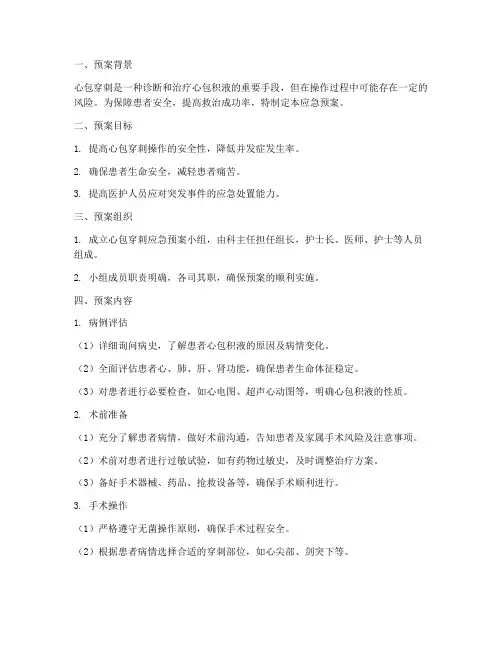 一、预案背景

心包穿刺是一种诊断和治疗心包积液的重要手段，但在操作过程中可能存在一定的风险。为保障患者安全，提高救治成功率，特制定本应急预案。

二、预案目标

1. 提高心包穿刺操作的安全性，降低并发症发生率。

2. 确保患者生命安全，减轻患者痛苦。

3. 提高医护人员应对突发事件的应急处置能力。

三、预案组织

1. 成立心包穿刺应急预案小组，由科主任担任组长，护士长、医师、护士等人员组成。

2. 小组成员职责明确，各司其职，确保预案的顺利实施。

四、预案内容

1. 病例评估

（1）详细询问病史，了解患者心包积液的原因及病情变化。

（2）全面评估患者心、肺、肝、肾功能，确保患者生命体征稳定。

（3）对患者进行必要检查，如心电图、超声心动图等，明确心包积液的性质。

2. 术前准备

（1）充分了解患者病情，做好术前沟通，告知患者及家属手术风险及注意事项。

（2）术前对患者进行过敏试验，如有药物过敏史，及时调整治疗方案。

（3）备好手术器械、药品、抢救设备等，确保手术顺利进行。

3. 手术操作

（1）严格遵守无菌操作原则，确保手术过程安全。

（2）根据患者病情选择合适的穿刺部位，如心尖部、剑突下等。